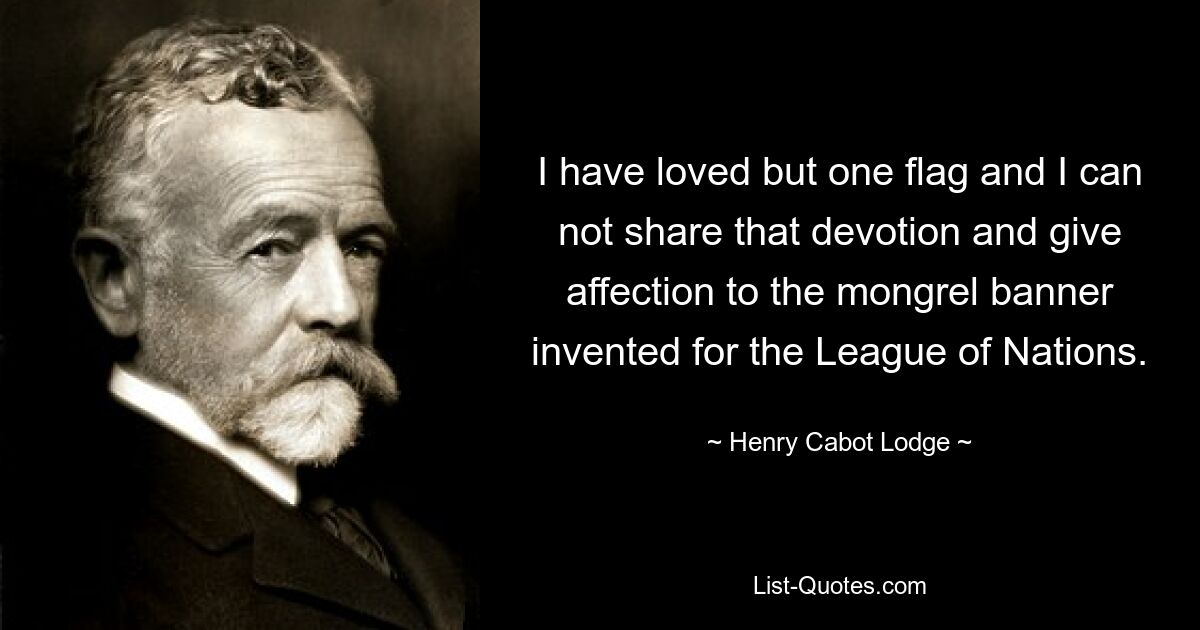 I have loved but one flag and I can not share that devotion and give affection to the mongrel banner invented for the League of Nations.

~ Henry Cabot Lodge ~

List-Quotes.com